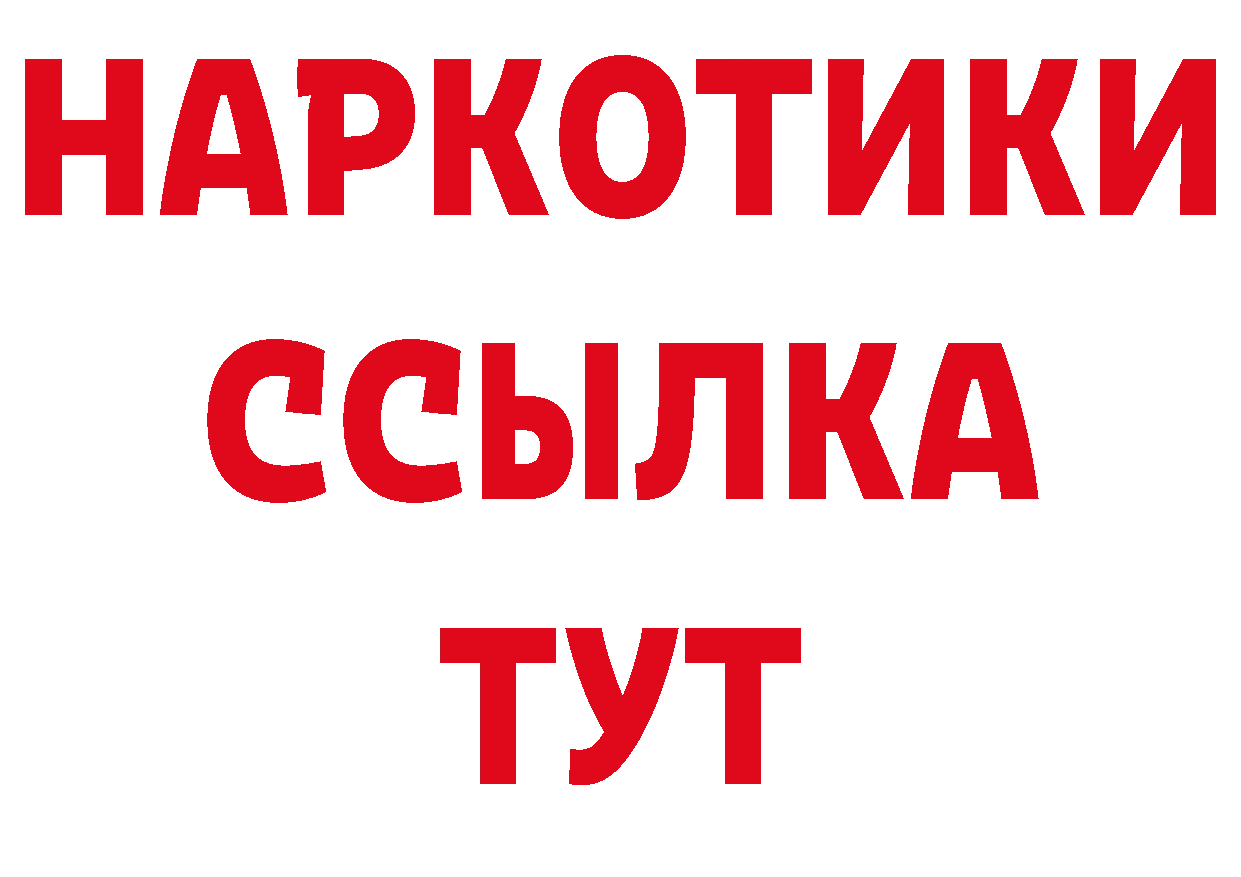 НАРКОТИКИ ССЫЛКА ТУТ